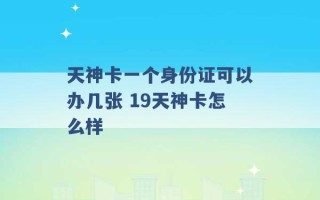 天神卡一个身份证可以办几张 19天神卡怎么样